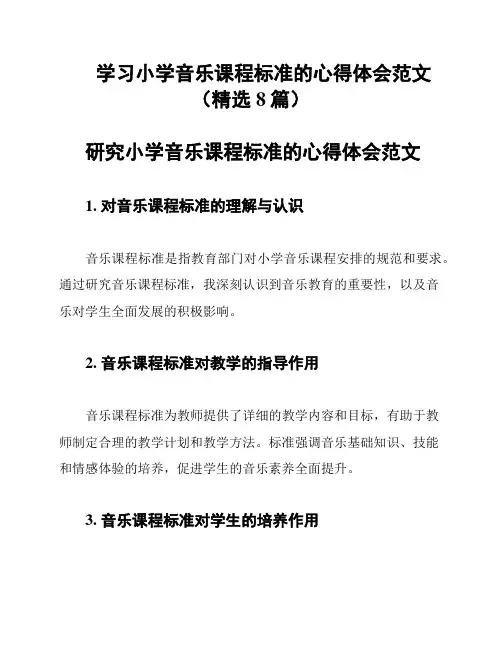 学习小学音乐课程标准的心得体会范文（精选 8 篇）

研究小学音乐课程标准的心得体会范文

1. 对音乐课程标准的理解与认识

音乐课程标准是指教育部门对小学音乐课程安排的规范和要求。通过研究音乐课程标准，我深刻认识到音乐教育的重要性，以及音乐对学生全面发展的积极影响。

2. 音乐课程标准对教学的指导作用

音乐课程标准为教师提供了详细的教学内容和目标，有助于教师制定合理的教学计划和教学方法。标准强调音乐基础知识、技能和情感体验的培养，促进学生的音乐素养全面提升。

3. 音乐课程标准对学生的培养作用